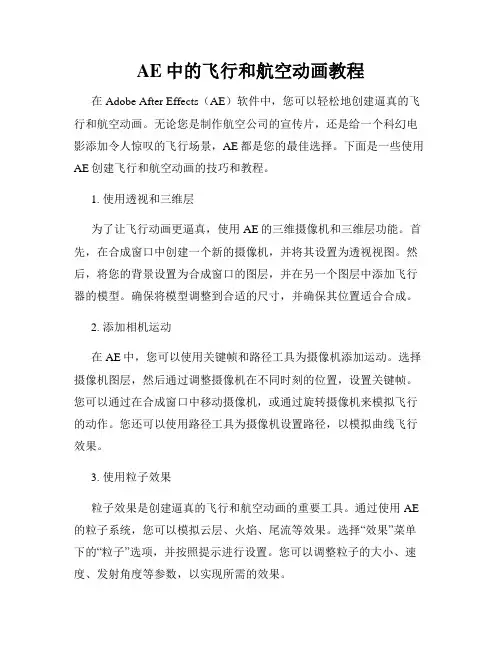 AE 中的飞行和航空动画教程

在 Adobe After Effects（AE）软件中，您可以轻松地创建逼真的飞行和航空动画。无论您是制作航空公司的宣传片，还是给一个科幻电影添加令人惊叹的飞行场景，AE 都是您的最佳选择。下面是一些使用 AE 创建飞行和航空动画的技巧和教程。

1. 使用透视和三维层

为了让飞行动画更逼真，使用 AE 的三维摄像机和三维层功能。首先，在合成窗口中创建一个新的摄像机，并将其设置为透视视图。然后，将您的背景设置为合成窗口的图层，并在另一个图层中添加飞行器的模型。确保将模型调整到合适的尺寸，并确保其位置适合合成。

2. 添加相机运动

在 AE 中，您可以使用关键帧和路径工具为摄像机添加运动。选择摄像机图层，然后通过调整摄像机在不同时刻的位置，设置关键帧。您可以通过在合成窗口中移动摄像机，或通过旋转摄像机来模拟飞行的动作。您还可以使用路径工具为摄像机设置路径，以模拟曲线飞行效果。

3. 使用粒子效果

粒子效果是创建逼真的飞行和航空动画的重要工具。通过使用 AE 的粒子系统，您可以模拟云层、火焰、尾流等效果。选择“效果”菜单下的“粒子”选项，并按照提示进行设置。您可以调整粒子的大小、速度、发射角度等参数，以实现所需的效果。